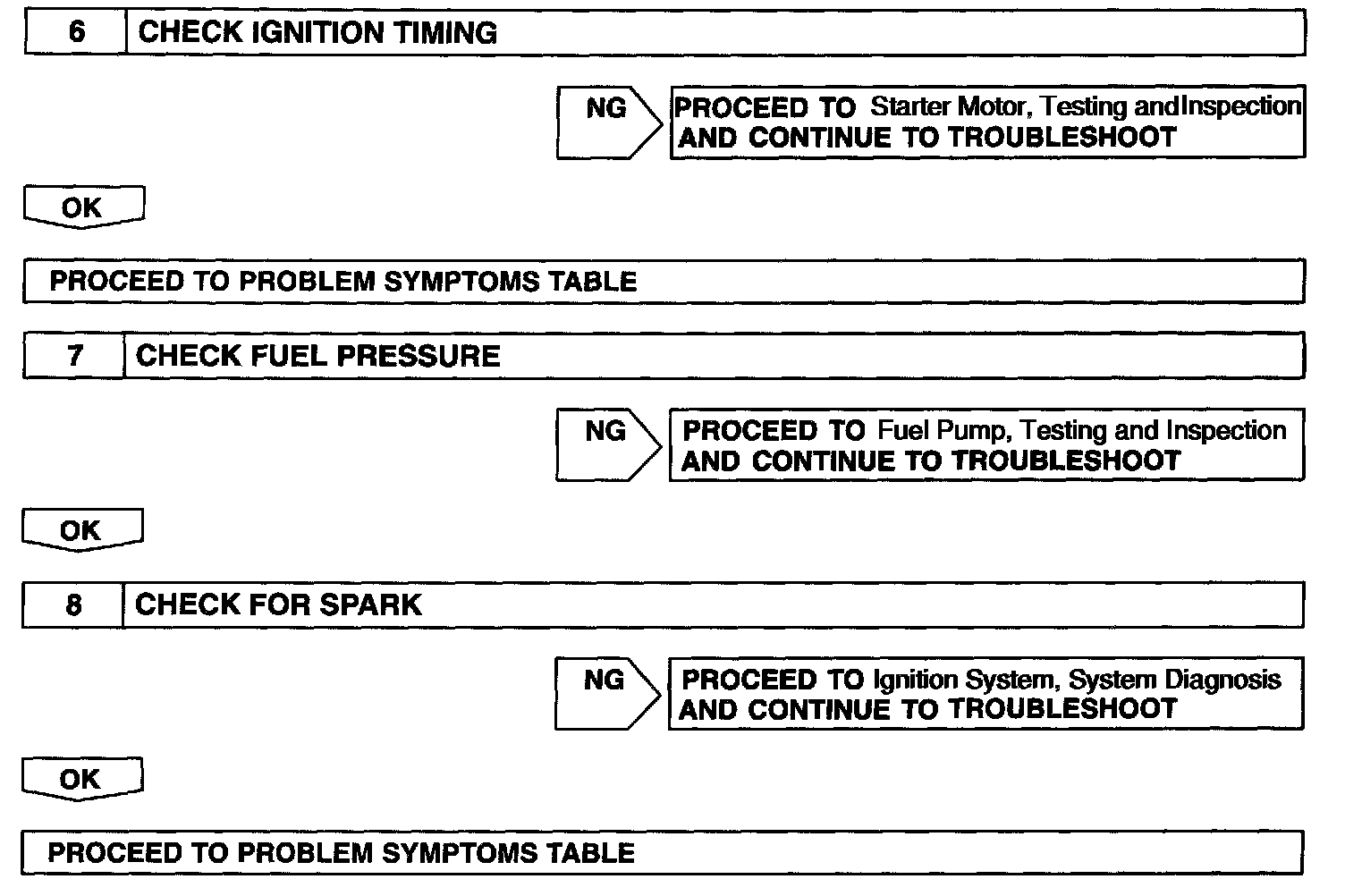 6 CHECK IGNITION TIMING

NG

PROCEED TO Starter Motor, Testing andInspection AND CONTINUE TO TROUBLESHOOT

OK

PROCEED TO PROBLEM SYMPTOMS TABLE

7 CHECK FUEL PRESSURE

NG

PROCEED TO Fuel Pump, Testing and Inspection AND CONTINUE TO TROUBLESHOOT

OK

8 CHECK FOR SPARK

NG

PROCEED TO Ignition System, System Diagnosis AND CONTINUE TO TROUBLESHOOT

OK

PROCEED TO PROBLEM SYMPTOMS TABLE